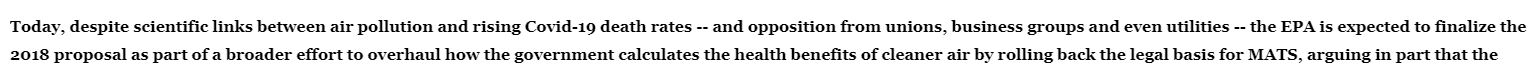 Today, despite scientific links between air pollution and rising Covid-19 death rates -- and opposition from unions, business groups and even utilities -- the EPA is expected to finalize the 2018 proposal as part of a broader effort to overhaul how the government calculates the health benefits of cleaner air by rolling back the legal basis for MATS, arguing in part that the